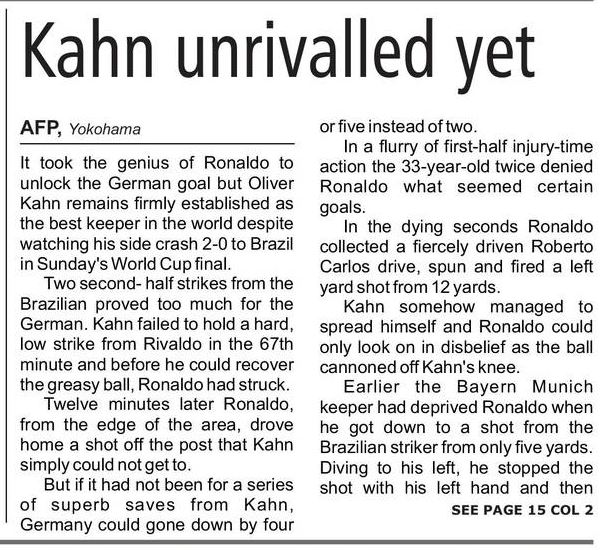 Kahn unrivalled yet

AFP, Yokohama

It took the genius of Ronaldo to unlock the German goal but Oliver Kahn remains firmly established as the best keeper in the world despite watching his side crash 2-0 to Brazil in Sunday's World Cup final.

Two second- half strikes from the Brazilian proved too much for the German. Kahn failed to hold a hard, low strike from Rivaldo in the 67th minute and before he could recover the greasy ball, Ronaldo had struck.

Twelve minutes later Ronaldo, from the edge of the area, drove home a shot off the post that Kahn simply could not get to.

But if it had not been for a series of superb saves from Kahn, Germany could gone down by four or five instead of two.

In a flurry of first-half injury-time action the 33-year-old twice denied Ronaldo what seemed certain goals.

In the dying seconds Ronaldo collected a fiercely driven Roberto Carlos drive, spun and fired a left yard shot from 12 yards.

Kahn somehow managed to spread himself and Ronaldo could only look on in disbelief as the ball cannoned off Kahn's knee.

Earlier the Bayern Munich keeper had deprived Ronaldo when he got down to a shot from the Brazilian striker from only five yards. Diving to his left, he stopped the shot with his left hand and then

SEE PAGE 15 COL 2